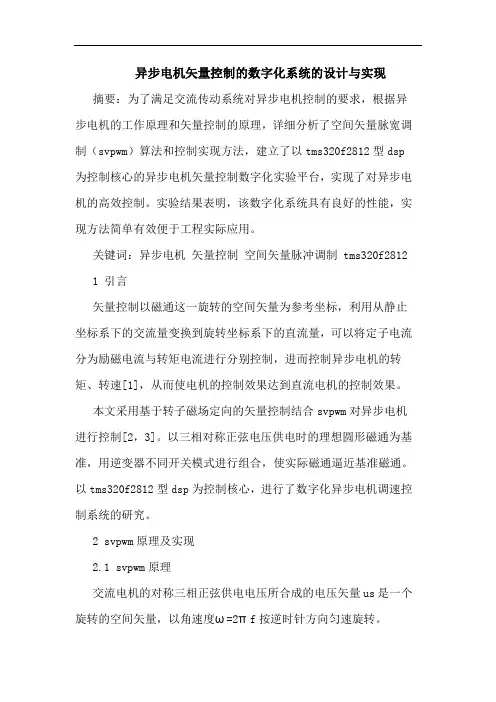 异步电机矢量控制的数字化系统的设计与实现

摘要：为了满足交流传动系统对异步电机控制的要求，根据异步电机的工作原理和矢量控制的原理，详细分析了空间矢量脉宽调制（svpwm）算法和控制实现方法，建立了以 tms320f2812 型 dsp 为控制核心的异步电机矢量控制数字化实验平台，实现了对异步电机的高效控制。实验结果表明，该数字化系统具有良好的性能，实现方法简单有效便于工程实际应用。

关键词：异步电机 矢量控制 空间矢量脉冲调制 tms320f2812

1 引言

矢量控制以磁通这一旋转的空间矢量为参考坐标，利用从静止坐标系下的交流量变换到旋转坐标系下的直流量，可以将定子电流分为励磁电流与转矩电流进行分别控制，进而控制异步电机的转矩、转速[1]，从而使电机的控制效果达到直流电机的控制效果。

本文采用基于转子磁场定向的矢量控制结合 svpwm 对异步电机进行控制[2，3]。以三相对称正弦电压供电时的理想圆形磁通为基准，用逆变器不同开关模式进行组合，使实际磁通逼近基准磁通。以 tms320f2812 型 dsp 为控制核心，进行了数字化异步电机调速控制系统的研究。

2 svpwm 原理及实现

2.1 svpwm 原理

交流电机的对称三相正弦供电电压所合成的电压矢量 us 是一个旋转的空间矢量，以角速度ω=2π f 按逆时针方向匀速旋转。